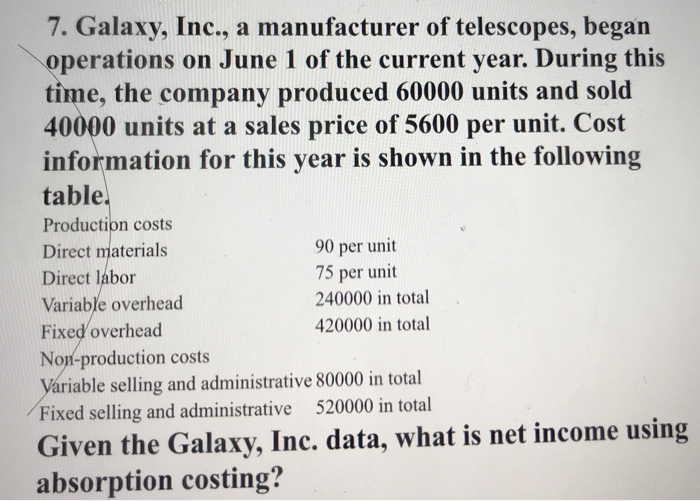 7. Galaxy, Inc., a manufacturer of telescopes, began operations on June 1 of the current year. During this time, the company produced 60000 units and sold 40000 units at a sales price of 5600 per unit. Cost information for this year is shown in the following table.

| | |
|---|---|
| Production costs | |
| Direct materials | 90 per unit |
| Direct labor | 75 per unit |
| Variable overhead | 240000 in total |
| Fixed overhead | 420000 in total |
| Non-production costs | |
| Variable selling and administrative | 80000 in total |
| Fixed selling and administrative | 520000 in total |

Given the Galaxy, Inc. data, what is net income using absorption costing?